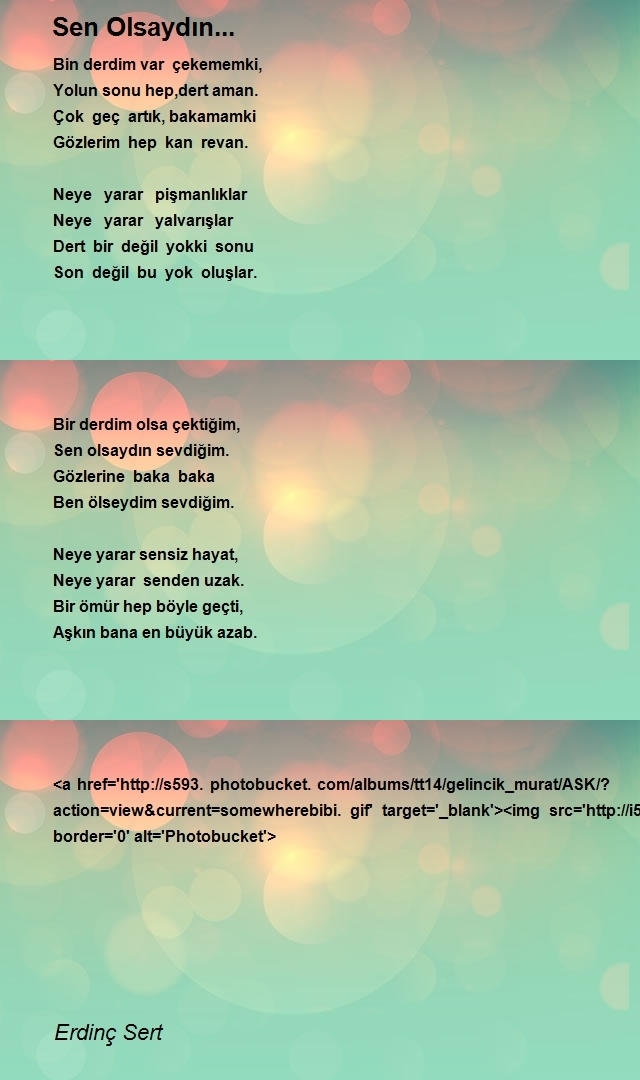 Sen Olsaydın...

Bin derdim var çekememki,
Yolun sonu hep,dert aman.
Çok geç artık, bakamamki
Gözlerim hep kan revan.

Neye yarar pişmanlıklar
Neye yarar yalvarışlar
Dert bir değil yokki sonu
Son değil bu yok oluşlar.

Bir derdim olsa çektiğim,
Sen olsaydın sevdiğim.
Gözlerine baka baka
Ben ölseydim sevdiğim.

Neye yarar sensiz hayat,
Neye yarar senden uzak.
Bir ömür hep böyle geçti,
Aşkın bana en büyük azab.

<a href='http://s593. photobucket. com/albums/tt14/gelincik_murat/ASK/?action=view&current=somewherebibi. gif' target='_blank'><img src='http://i5
border='0' alt='Photobucket'>

Erdinç Sert